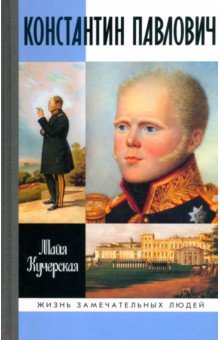 КОНСТАНТИН ПАВЛОВИЧ

Майя Кучерская

ЖИЗНЬ ЗАМЕЧАТЕЛЬНЫХ ЛЮДЕЙ